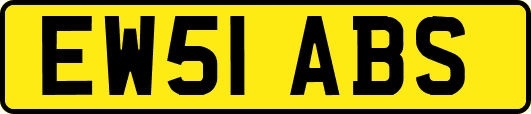 EW51 ABS